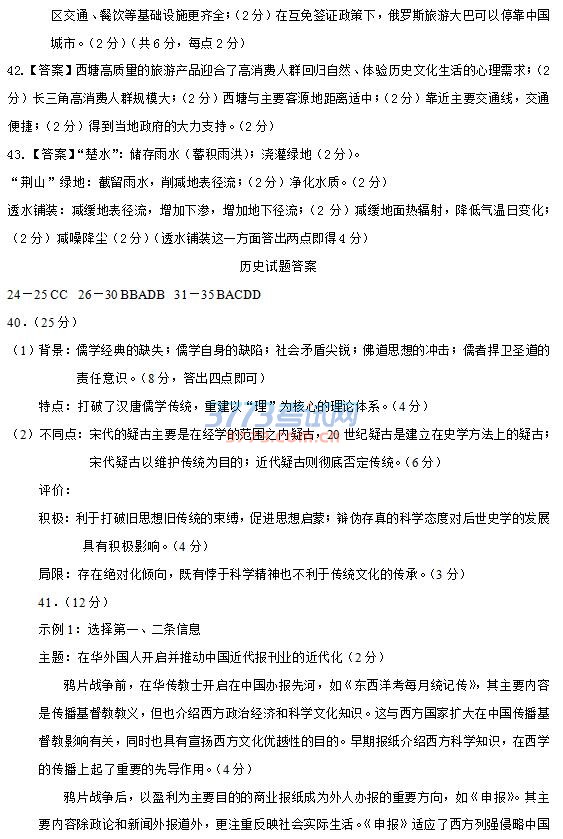 区交通、餐饮等基础设施更齐全；（2分）在互免签证政策下，俄罗斯旅游大巴可以停靠中国城市。（2分）（共6分，每点2分）

42.【答案】西塘高质量的旅游产品迎合了高消费人群回归自然、体验历史文化生活的心理需求；（2分）长三角高消费人群规模大；（2分）西塘与主要客源地距离适中；（2分）靠近主要交通线，交通便捷；（2分）得到当地政府的大力支持。（2分）

43.【答案】"楚水"：储存雨水（蓄积雨洪）；浇灌绿地（2分）。

"荆山"绿地：截留雨水，削减地表径流；（2分）净化水质。（2分）

透水铺装：减缓地表径流，增加下渗，增加地下径流；（2分）减缓地面热辐射，降低气温日变化；（2分）减噪降尘（2分）（透水铺装这一方面答出两点即得4分）

历史试题答案

24－25 CC　26－30 BBADB　31－35 BACDD

40.（25分）

（1）背景：儒学经典的缺失；儒学自身的缺陷；社会矛盾尖锐；佛道思想的冲击；儒者捍卫圣道的责任意识。（8分，答出四点即可）

特点：打破了汉唐儒学传统，重建以"理"为核心的理论体系。（4分）

（2）不同点：宋代的疑古主要是在经学的范围之内疑古，20世纪疑古是建立在史学方法上的疑古；宋代疑古以维护传统为目的；近代疑古则彻底否定传统。（6分）

评价：

积极：利于打破旧思想旧传统的束缚，促进思想启蒙；辨伪存真的科学态度对后世史学的发展具有积极影响。（4分）

局限：存在绝对化倾向，既有悖于科学精神也不利于传统文化的传承。（3分）

41.（12分）

示例1：选择第一、二条信息

主题：在华外国人开启并推动中国近代报刊业的近代化（2分）

鸦片战争前，在华传教士开启在中国办报先河，如《东西洋考每月统记传》，其主要内容是传播基督教教义，但也介绍西方政治经济和科学文化知识。这与西方国家扩大在中国传播基督教影响有关，同时也具有宣扬西方文化优越性的目的。早期报纸介绍西方科学知识，在西学的传播上起了重要的先导作用。（4分）

鸦片战争后，以盈利为主要目的的商业报纸成为外人办报的重要方向，如《申报》。其主要内容除政论和新闻外报道外，更注重反映社会实际生活。《申报》适应了西方列强侵略中国

3773考试网